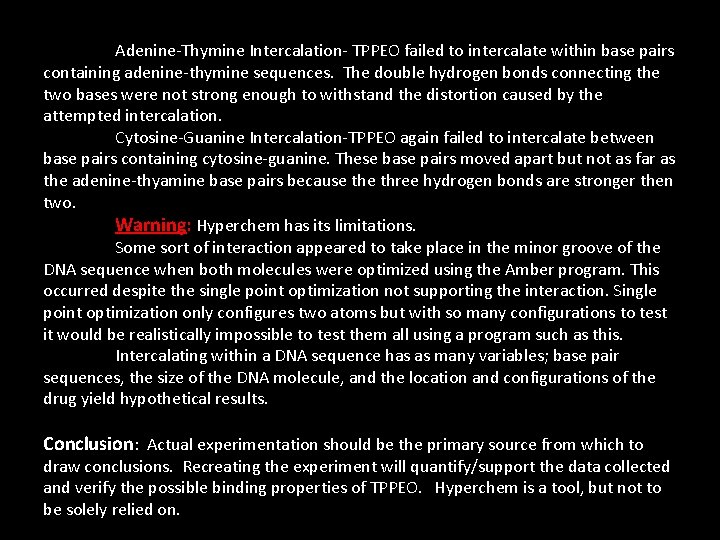 Adenine-Thymine Intercalation- TPPEO failed to intercalate within base pairs containing adenine-thymine sequences. The double hydrogen bonds connecting the two bases were not strong enough to withstand the distortion caused by the attempted intercalation.

Cytosine-Guanine Intercalation-TPPEO again failed to intercalate between base pairs containing cytosine-guanine. These base pairs moved apart but not as far as the adenine-thyamine base pairs because the three hydrogen bonds are stronger then two.

Warning: Hyperchem has its limitations.

Some sort of interaction appeared to take place in the minor groove of the DNA sequence when both molecules were optimized using the Amber program. This occurred despite the single point optimization not supporting the interaction. Single point optimization only configures two atoms but with so many configurations to test it would be realistically impossible to test them all using a program such as this.

Intercalating within a DNA sequence has as many variables; base pair sequences, the size of the DNA molecule, and the location and configurations of the drug yield hypothetical results.

Conclusion: Actual experimentation should be the primary source from which to draw conclusions. Recreating the experiment will quantify/support the data collected and verify the possible binding properties of TPPEO. Hyperchem is a tool, but not to be solely relied on.